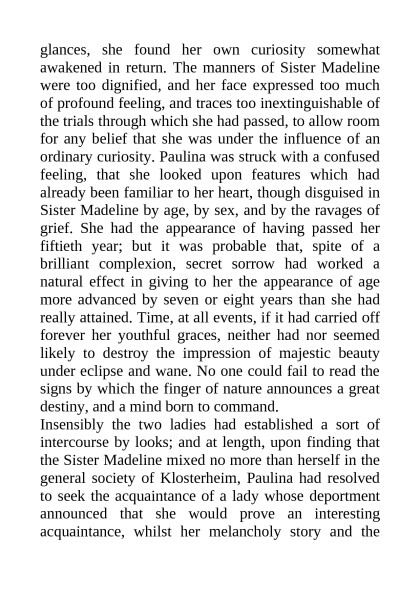 glances, she found her own curiosity somewhat awakened in return. The manners of Sister Madeline were too dignified, and her face expressed too much of profound feeling, and traces too inextinguishable of the trials through which she had passed, to allow room for any belief that she was under the influence of an ordinary curiosity. Paulina was struck with a confused feeling, that she looked upon features which had already been familiar to her heart, though disguised in Sister Madeline by age, by sex, and by the ravages of grief. She had the appearance of having passed her fiftieth year; but it was probable that, spite of a brilliant complexion, secret sorrow had worked a natural effect in giving to her the appearance of age more advanced by seven or eight years than she had really attained. Time, at all events, if it had carried off forever her youthful graces, neither had nor seemed likely to destroy the impression of majestic beauty under eclipse and wane. No one could fail to read the signs by which the finger of nature announces a great destiny, and a mind born to command.

Insensibly the two ladies had established a sort of intercourse by looks; and at length, upon finding that the Sister Madeline mixed no more than herself in the general society of Klosterheim, Paulina had resolved to seek the acquaintance of a lady whose deportment announced that she would prove an interesting acquaintance, whilst her melancholy story and the